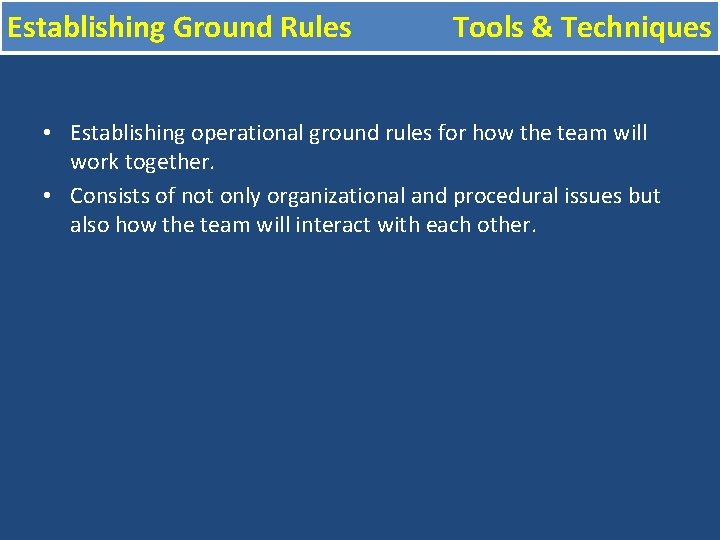 Establishing Ground Rules Tools & Techniques

• Establishing operational ground rules for how the team will work together.
• Consists of not only organizational and procedural issues but also how the team will interact with each other.